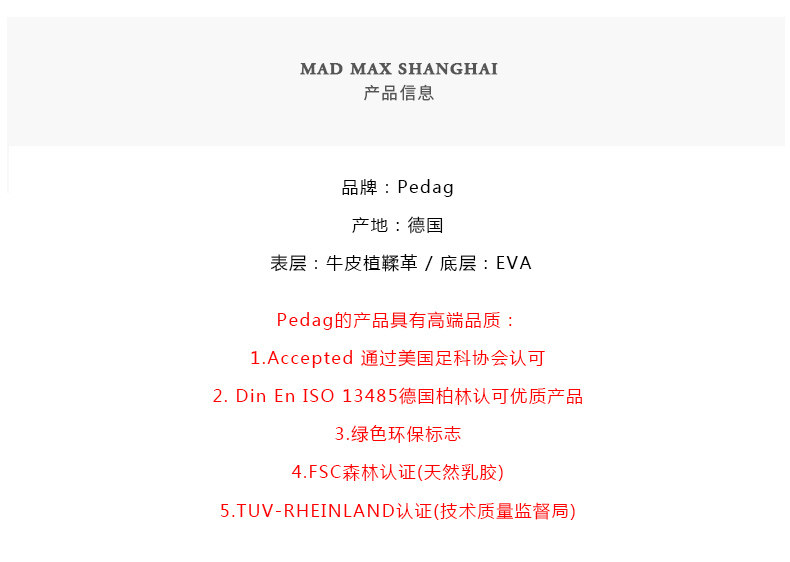 MAD MAX SHANGHAI
产品信息

品牌：Pedag

产地：德国

表层：牛皮植鞣革 / 底层：EVA

Pedag的产品具有高端品质：

1.Accepted 通过美国足科协会认可

2. Din En ISO 13485德国柏林认可优质产品

3.绿色环保标志

4.FSC森林认证(天然乳胶)

5.TUV-RHEINLAND认证(技术质量监督局)